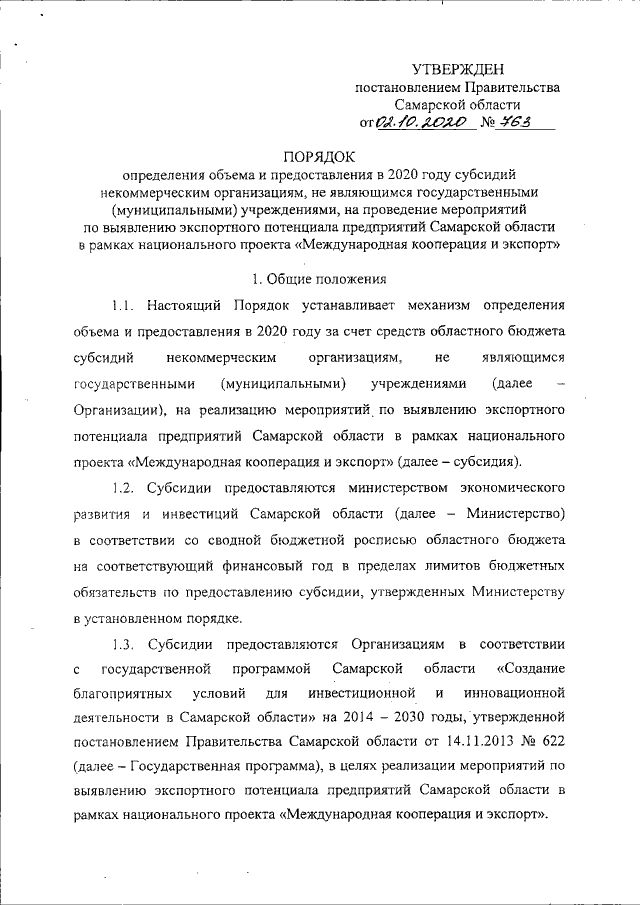 УТВЕРЖДЕН
постановлением Правительства
Самарской области
от 02.10.2020 № 763

ПОРЯДОК
определения объема и предоставления в 2020 году субсидий некоммерческим организациям, не являющимся государственными (муниципальными) учреждениями, на проведение мероприятий по выявлению экспортного потенциала предприятий Самарской области в рамках национального проекта «Международная кооперация и экспорт»

1. Общие положения

1.1. Настоящий Порядок устанавливает механизм определения объема и предоставления в 2020 году за счет средств областного бюджета субсидий некоммерческим организациям, не являющимся государственными (муниципальными) учреждениями (далее – Организации), на реализацию мероприятий по выявлению экспортного потенциала предприятий Самарской области в рамках национального проекта «Международная кооперация и экспорт» (далее – субсидия).

1.2. Субсидии предоставляются министерством экономического развития и инвестиций Самарской области (далее – Министерство) в соответствии со сводной бюджетной росписью областного бюджета на соответствующий финансовый год в пределах лимитов бюджетных обязательств по предоставлению субсидии, утвержденных Министерству в установленном порядке.

1.3. Субсидии предоставляются Организациям в соответствии с государственной программой Самарской области «Создание благоприятных условий для инвестиционной и инновационной деятельности в Самарской области» на 2014 – 2030 годы, утвержденной постановлением Правительства Самарской области от 14.11.2013 № 622 (далее – Государственная программа), в целях реализации мероприятий по выявлению экспортного потенциала предприятий Самарской области в рамках национального проекта «Международная кооперация и экспорт».